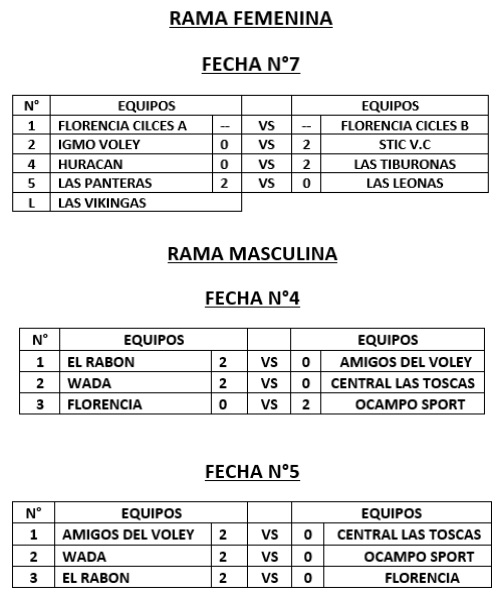 RAMA FEMENINA

FECHA N°7

| N° | EQUIPOS | | | | EQUIPOS |
|---|---|---|---|---|---|
| 1 | FLORENCIA CILCES A | -- | VS | -- | FLORENCIA CICLES B |
| 2 | IGMO VOLEY | 0 | VS | 2 | STIC V.C |
| 4 | HURACAN | 0 | VS | 2 | LAS TIBURONAS |
| 5 | LAS PANTERAS | 2 | VS | 0 | LAS LEONAS |
| L | LAS VIKINGAS | | | | |

RAMA MASCULINA

FECHA N°4

| N° | EQUIPOS | | | | EQUIPOS |
|---|---|---|---|---|---|
| 1 | EL RABON | 2 | VS | 0 | AMIGOS DEL VOLEY |
| 2 | WADA | 2 | VS | 0 | CENTRAL LAS TOSCAS |
| 3 | FLORENCIA | 0 | VS | 2 | OCAMPO SPORT |

FECHA N°5

| N° | EQUIPOS | | | | EQUIPOS |
|---|---|---|---|---|---|
| 1 | AMIGOS DEL VOLEY | 2 | VS | 0 | CENTRAL LAS TOSCAS |
| 2 | WADA | 2 | VS | 0 | OCAMPO SPORT |
| 3 | EL RABON | 2 | VS | 0 | FLORENCIA |